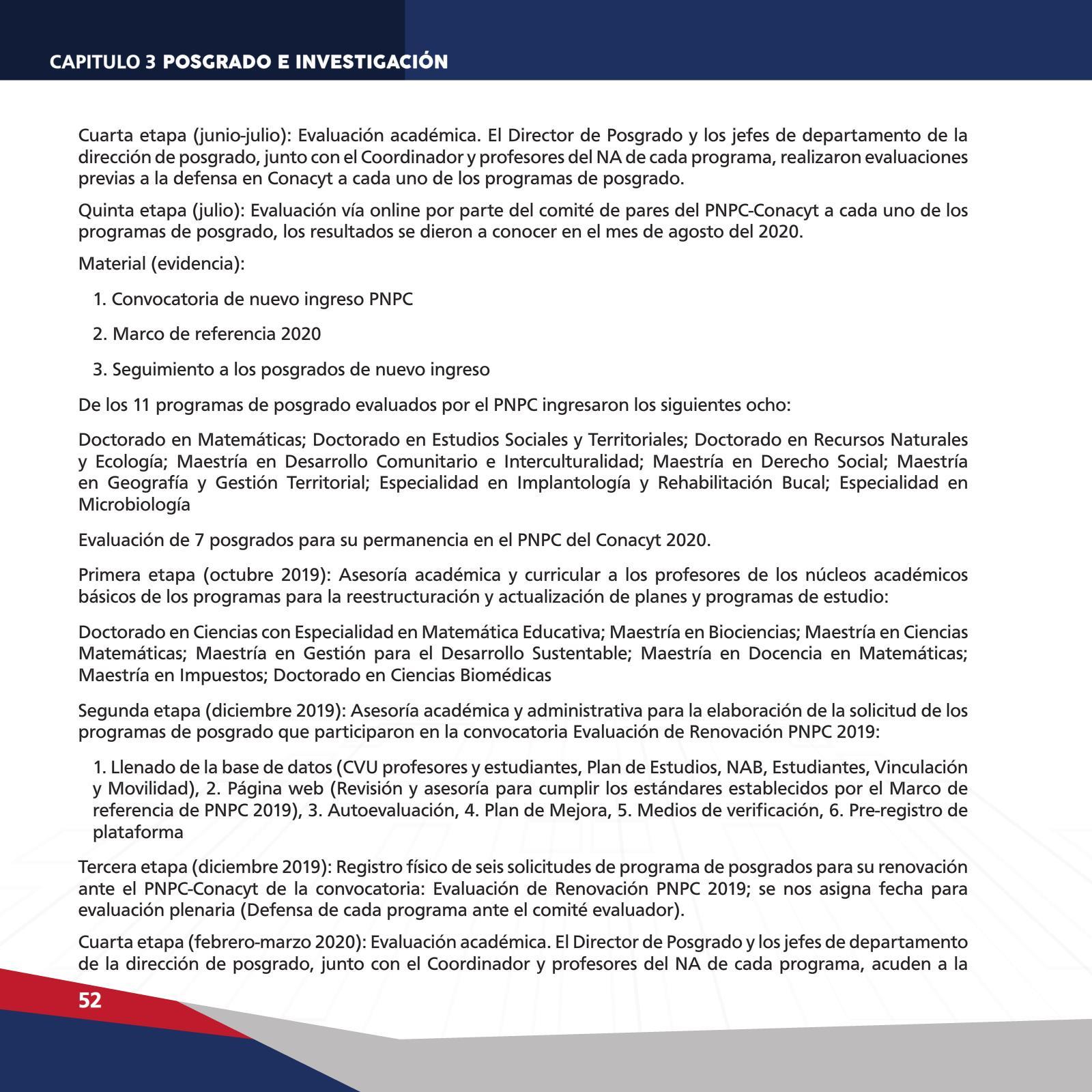 CAPITULO 3 POSGRADO E INVESTIGACIÓN

Cuarta etapa (junio-julio): Evaluación académica. El Director de Posgrado y los jefes de departamento de la dirección de posgrado, junto con el Coordinador y profesores del NA de cada programa, realizaron evaluaciones previas a la defensa en Conacyt a cada uno de los programas de posgrado.

Quinta etapa (julio): Evaluación vía online por parte del comité de pares del PNPC-Conacyt a cada uno de los programas de posgrado, los resultados se dieron a conocer en el mes de agosto del 2020.

Material (evidencia):

1. Convocatoria de nuevo ingreso PNPC

2. Marco de referencia 2020

3. Seguimiento a los posgrados de nuevo ingreso

De los 11 programas de posgrado evaluados por el PNPC ingresaron los siguientes ocho:

Doctorado en Matemáticas; Doctorado en Estudios Sociales y Territoriales; Doctorado en Recursos Naturales y Ecología; Maestría en Desarrollo Comunitario e Interculturalidad; Maestría en Derecho Social; Maestría en Geografía y Gestión Territorial; Especialidad en Implantología y Rehabilitación Bucal; Especialidad en Microbiología

Evaluación de 7 posgrados para su permanencia en el PNPC del Conacyt 2020.

Primera etapa (octubre 2019): Asesoría académica y curricular a los profesores de los núcleos académicos básicos de los programas para la reestructuración y actualización de planes y programas de estudio:

Doctorado en Ciencias con Especialidad en Matemática Educativa; Maestría en Biociencias; Maestría en Ciencias Matemáticas; Maestría en Gestión para el Desarrollo Sustentable; Maestría en Docencia en Matemáticas; Maestría en Impuestos; Doctorado en Ciencias Biomédicas

Segunda etapa (diciembre 2019): Asesoría académica y administrativa para la elaboración de la solicitud de los programas de posgrado que participaron en la convocatoria Evaluación de Renovación PNPC 2019:

1. Llenado de la base de datos (CVU profesores y estudiantes, Plan de Estudios, NAB, Estudiantes, Vinculación y Movilidad), 2. Página web (Revisión y asesoría para cumplir los estándares establecidos por el Marco de referencia de PNPC 2019), 3. Autoevaluación, 4. Plan de Mejora, 5. Medios de verificación, 6. Pre-registro de plataforma

Tercera etapa (diciembre 2019): Registro físico de seis solicitudes de programa de posgrados para su renovación ante el PNPC-Conacyt de la convocatoria: Evaluación de Renovación PNPC 2019; se nos asigna fecha para evaluación plenaria (Defensa de cada programa ante el comité evaluador).

Cuarta etapa (febrero-marzo 2020): Evaluación académica. El Director de Posgrado y los jefes de departamento de la dirección de posgrado, junto con el Coordinador y profesores del NA de cada programa, acuden a la

52